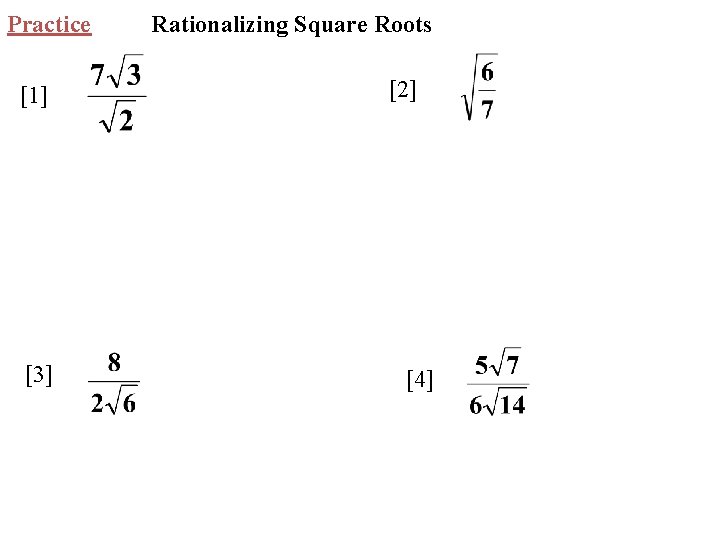 Practice Rationalizing Square Roots

[1] $\frac{7\sqrt{3}}{\sqrt{2}}$

[2] $\sqrt{\frac{6}{7}}$

[3] $\frac{8}{2\sqrt{6}}$

[4] $\frac{5\sqrt{7}}{6\sqrt{14}}$